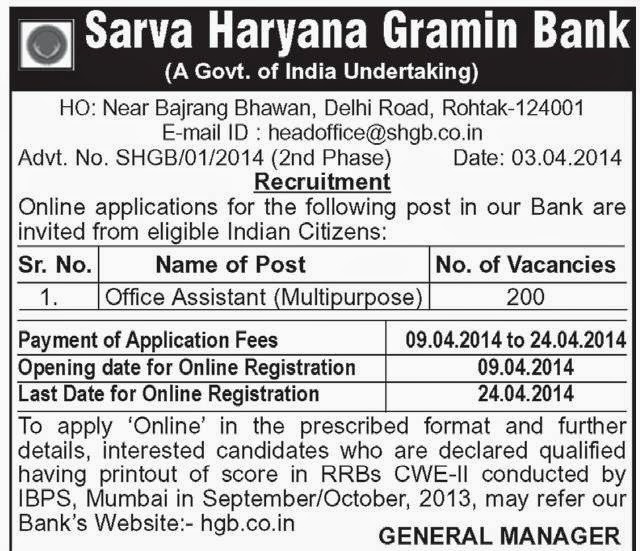 Sarva Haryana Gramin Bank
(A Govt. of India Undertaking)

HO: Near Bajrang Bhawan, Delhi Road, Rohtak-124001
E-mail ID : headoffice@shgb.co.in

Advt. No. SHGB/01/2014 (2nd Phase) Date: 03.04.2014

Recruitment

Online applications for the following post in our Bank are invited from eligible Indian Citizens:

| Sr. No. | Name of Post | No. of Vacancies |
|---|---|---|
| 1. | Office Assistant (Multipurpose) | 200 |

| Payment of Application Fees | 09.04.2014 to 24.04.2014 |
|---|---|
| Opening date for Online Registration | 09.04.2014 |
| Last Date for Online Registration | 24.04.2014 |

To apply 'Online' in the prescribed format and further details, interested candidates who are declared qualified having printout of score in RRBs CWE-II conducted by IBPS, Mumbai in September/October, 2013, may refer our Bank's Website:- hgb.co.in

GENERAL MANAGER